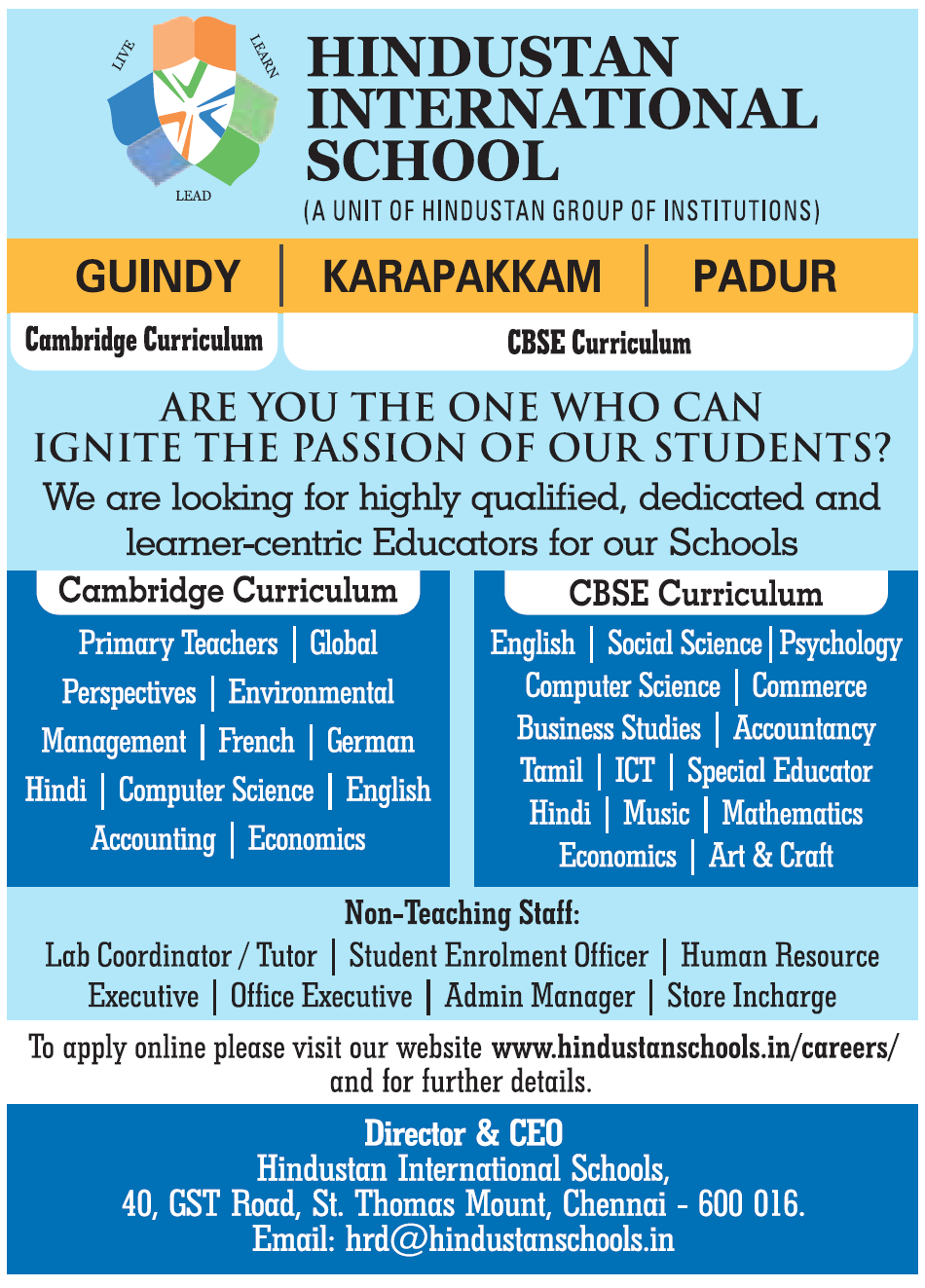 LIVE LEARN LEAD

HINDUSTAN INTERNATIONAL SCHOOL
(A UNIT OF HINDUSTAN GROUP OF INSTITUTIONS)

GUINDY | KARAPAKKAM | PADUR

Cambridge Curriculum

CBSE Curriculum

ARE YOU THE ONE WHO CAN IGNITE THE PASSION OF OUR STUDENTS?
We are looking for highly qualified, dedicated and learner-centric Educators for our Schools

Cambridge Curriculum
Primary Teachers | Global Perspectives | Environmental Management | French | German Hindi | Computer Science | English Accounting | Economics

CBSE Curriculum
English | Social Science | Psychology Computer Science | Commerce Business Studies | Accountancy Tamil | ICT | Special Educator Hindi | Music | Mathematics Economics | Art & Craft

Non-Teaching Staff:
Lab Coordinator / Tutor | Student Enrolment Officer | Human Resource Executive | Office Executive | Admin Manager | Store Incharge

To apply online please visit our website www.hindustanschools.in/careers/ and for further details.

Director & CEO
Hindustan International Schools,
40, GST Road, St. Thomas Mount, Chennai - 600 016.
Email: hrd@hindustanschools.in